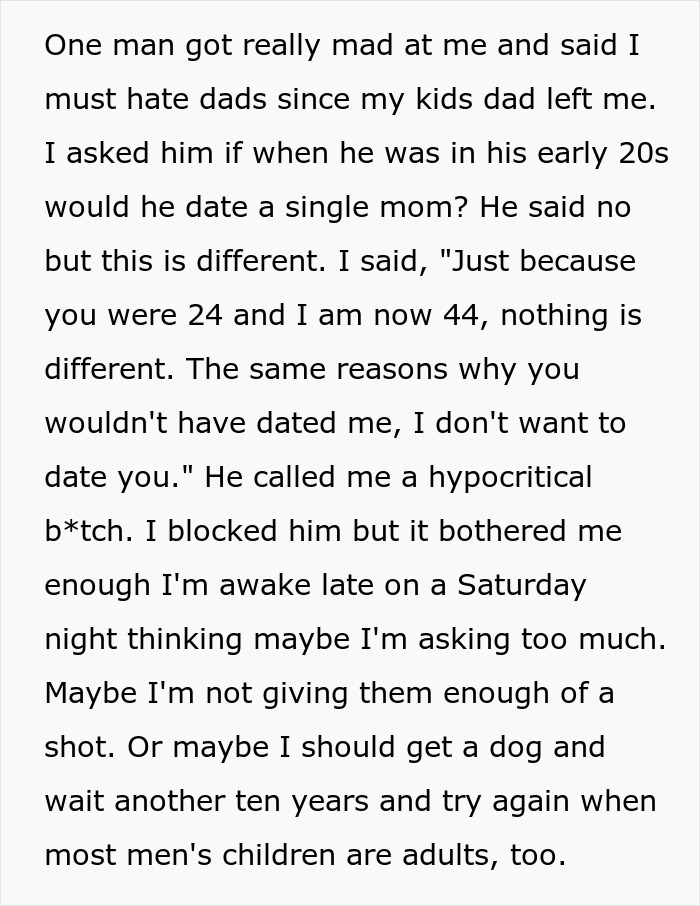 One man got really mad at me and said I must hate dads since my kids dad left me. I asked him if when he was in his early 20s would he date a single mom? He said no but this is different. I said, "Just because you were 24 and I am now 44, nothing is different. The same reasons why you wouldn't have dated me, I don't want to date you." He called me a hypocritical b*tch. I blocked him but it bothered me enough I'm awake late on a Saturday night thinking maybe I'm asking too much. Maybe I'm not giving them enough of a shot. Or maybe I should get a dog and wait another ten years and try again when most men's children are adults, too.